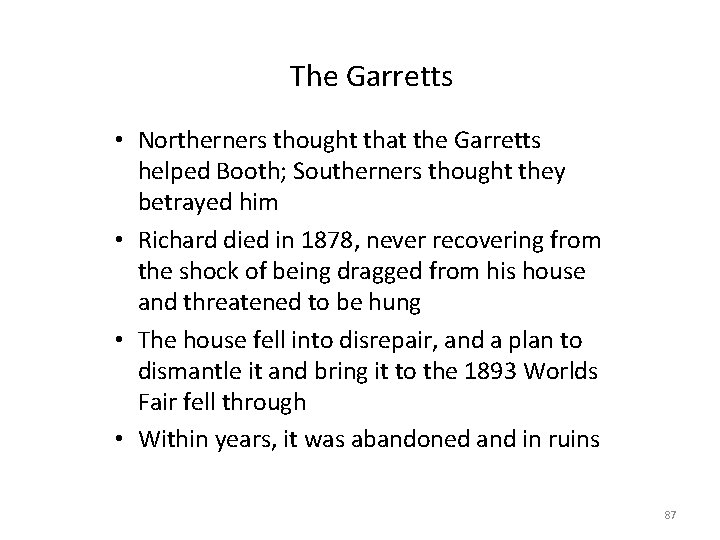 The Garretts

• Northerners thought that the Garretts helped Booth; Southerners thought they betrayed him
• Richard died in 1878, never recovering from the shock of being dragged from his house and threatened to be hung
• The house fell into disrepair, and a plan to dismantle it and bring it to the 1893 Worlds Fair fell through
• Within years, it was abandoned and in ruins

87